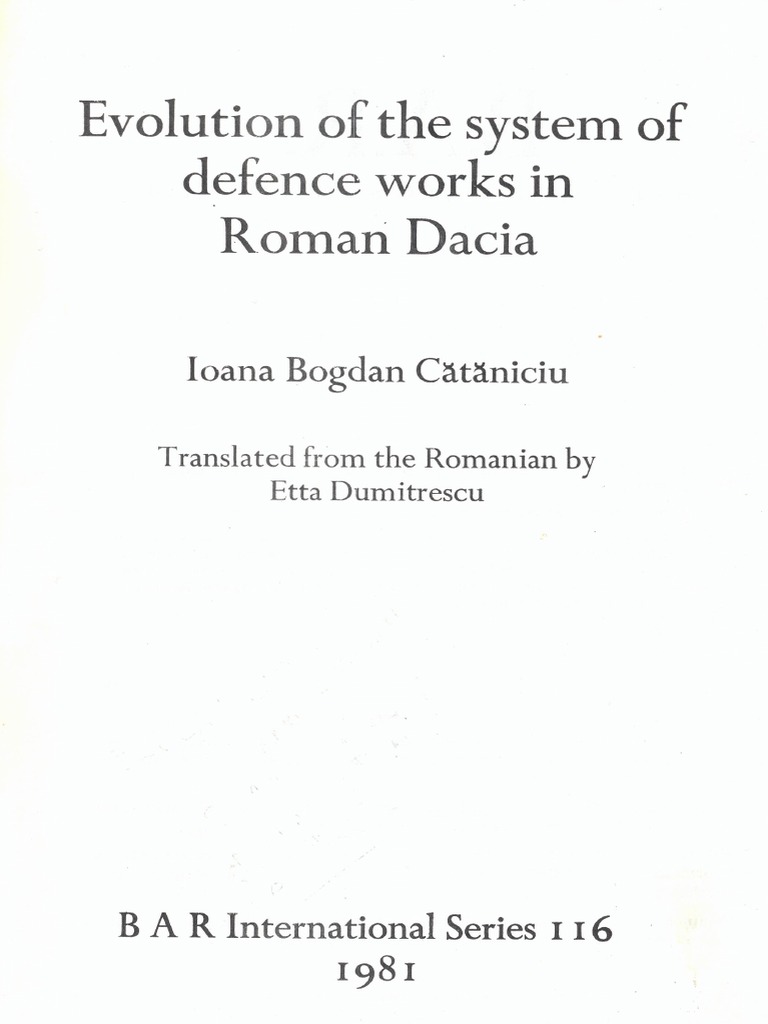 Evolution of the system of defence works in Roman Dacia

Ioana Bogdan Cătăniciu

Translated from the Romanian by Etta Dumitrescu

B A R International Series 116
1981